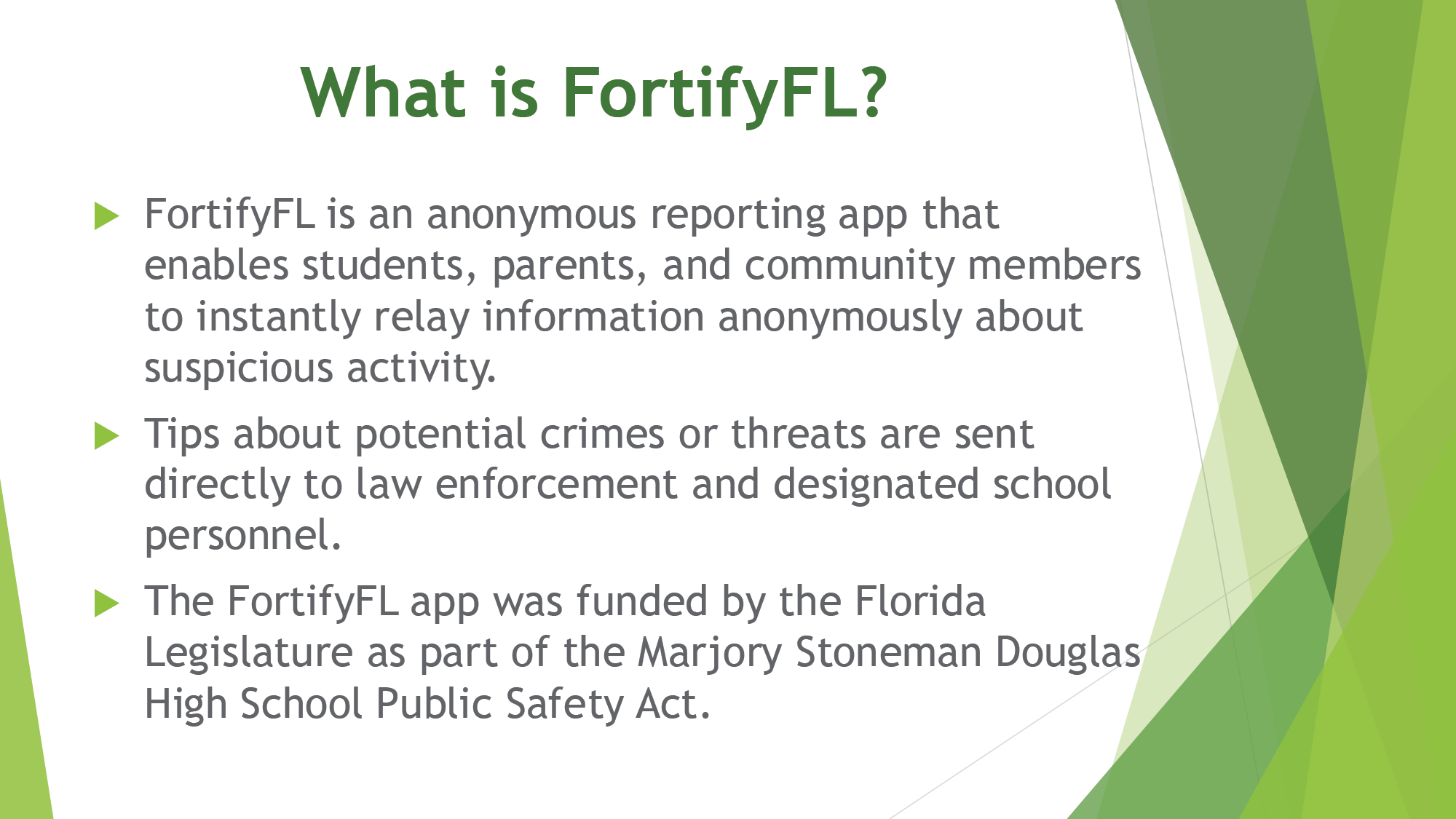 What is FortifyFL?

FortifyFL is an anonymous reporting app that enables students, parents, and community members to instantly relay information anonymously about suspicious activity.

Tips about potential crimes or threats are sent directly to law enforcement and designated school personnel.

The FortifyFL app was funded by the Florida Legislature as part of the Marjory Stoneman Douglas High School Public Safety Act.